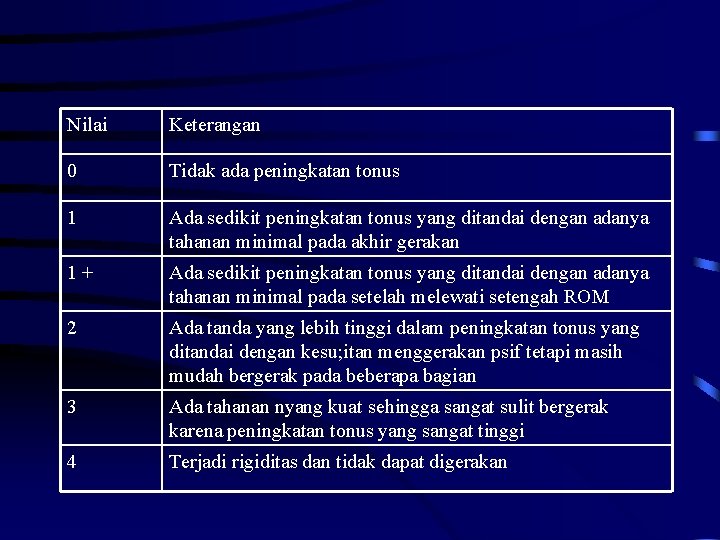 | Nilai | Keterangan |
|---|---|
| 0 | Tidak ada peningkatan tonus |
| 1 | Ada sedikit peningkatan tonus yang ditandai dengan adanya tahanan minimal pada akhir gerakan |
| 1 + | Ada sedikit peningkatan tonus yang ditandai dengan adanya tahanan minimal pada setelah melewati setengah ROM |
| 2 | Ada tanda yang lebih tinggi dalam peningkatan tonus yang ditandai dengan kesu;itan menggerakan psif tetapi masih mudah bergerak pada beberapa bagian |
| 3 | Ada tahanan nyang kuat sehingga sangat sulit bergerak karena peningkatan tonus yang sangat tinggi |
| 4 | Terjadi rigiditas dan tidak dapat digerakan |